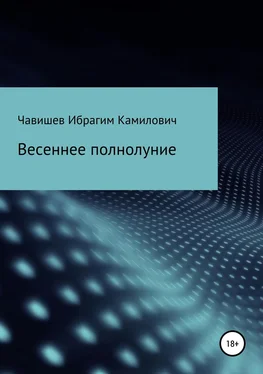 Чавишев Ибрагим Камилович

Весеннее полнолуние

18+